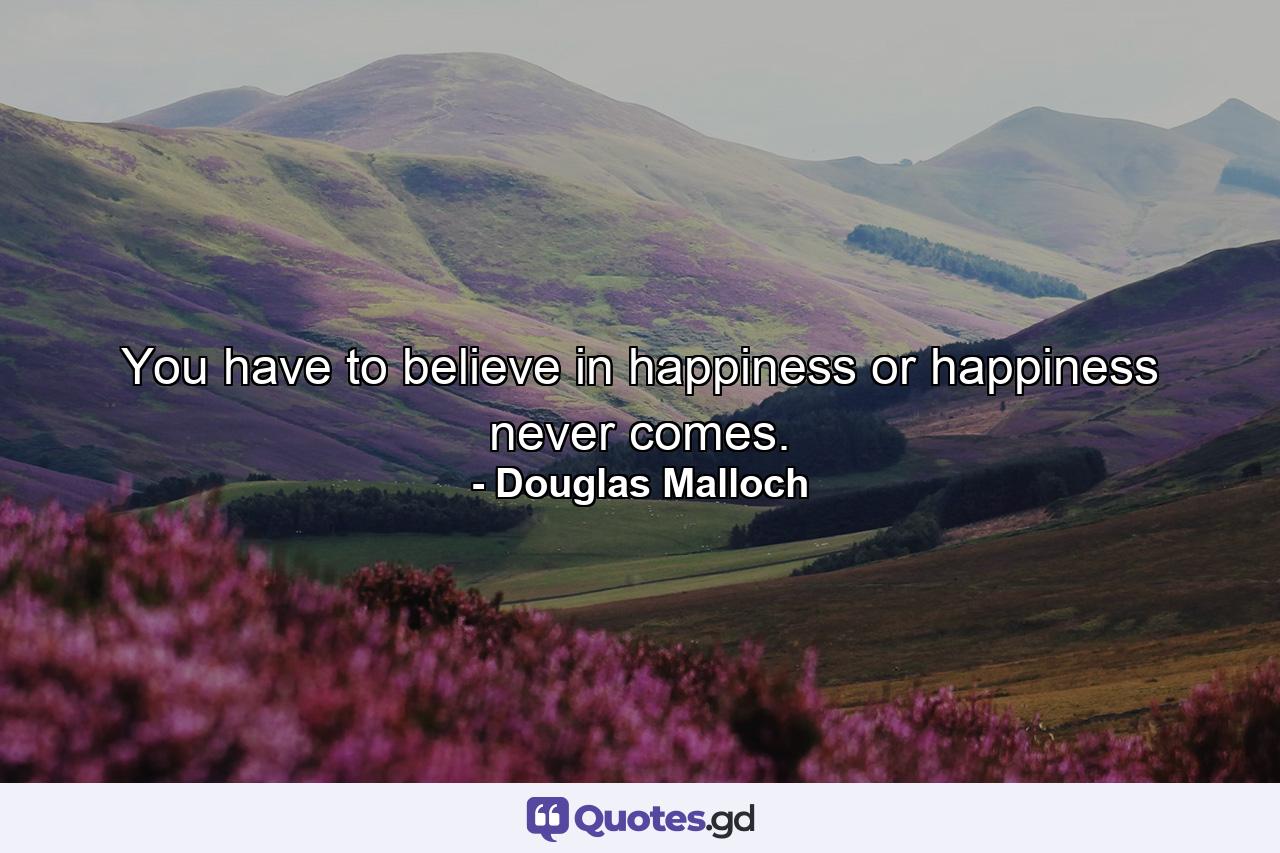 You have to believe in happiness or happiness never comes.
- Douglas Malloch

Quotes.gd